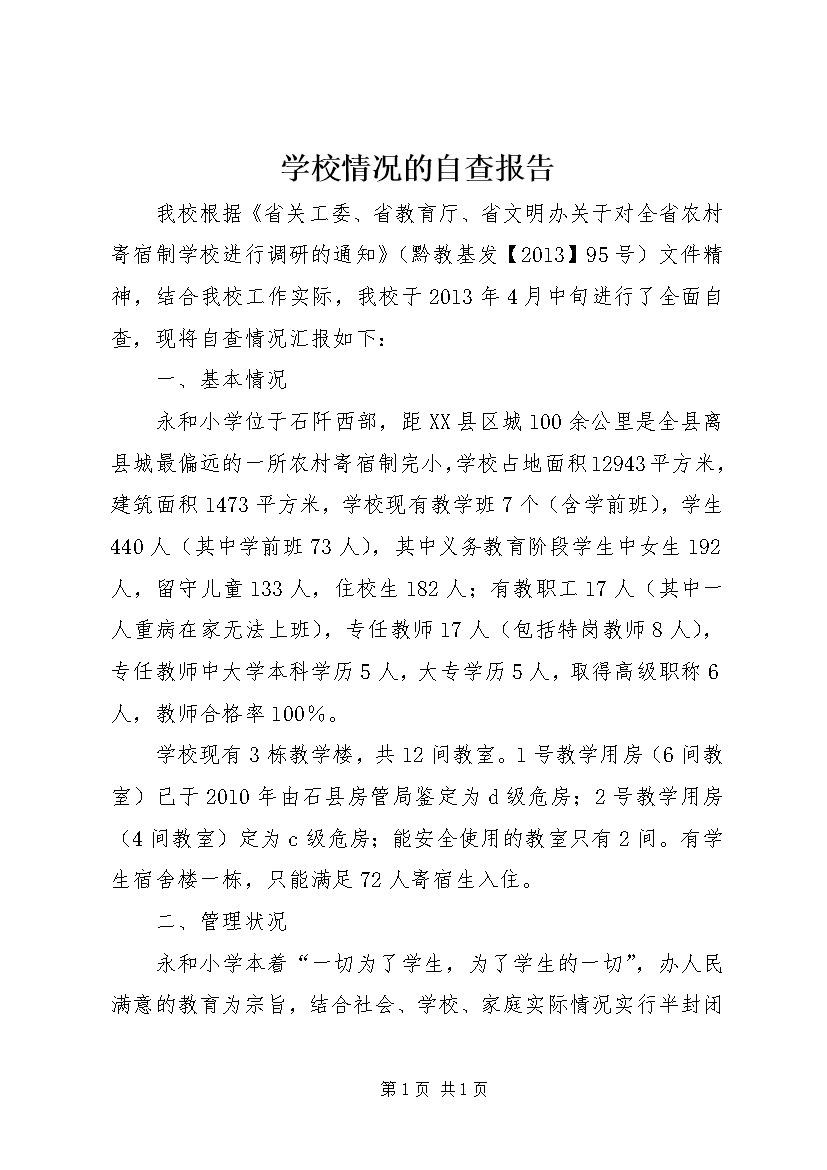 学校情况的自查报告

我校根据《省关工委、省教育厅、省文明办关于对全省农村寄宿制学校进行调研的通知》（黔教基发【2013】95号）文件精神，结合我校工作实际，我校于2013年4月中旬进行了全面自查，现将自查情况汇报如下：

一、基本情况

永和小学位于石阡西部，距XX县区城100余公里是全县离县城最偏远的一所农村寄宿制完小，学校占地面积12943平方米，建筑面积1473平方米，学校现有教学班7个（含学前班），学生440人（其中学前班73人），其中义务教育阶段学生中女生192人，留守儿童133人，住校生182人；有教职工17人（其中一人重病在家无法上班），专任教师17人（包括特岗教师8人），专任教师中大学本科学历5人，大专学历5人，取得高级职称6人，教师合格率100%。

学校现有3栋教学楼，共12间教室。1号教学用房（6间教室）已于2010年由石县房管局鉴定为d级危房；2号教学用房（4间教室）定为c级危房；能安全使用的教室只有2间。有学生宿舍楼一栋，只能满足72人寄宿生入住。

二、管理状况

永和小学本着“一切为了学生，为了学生的一切”，办人民满意的教育为宗旨，结合社会、学校、家庭实际情况实行半封闭

第1页 共1页